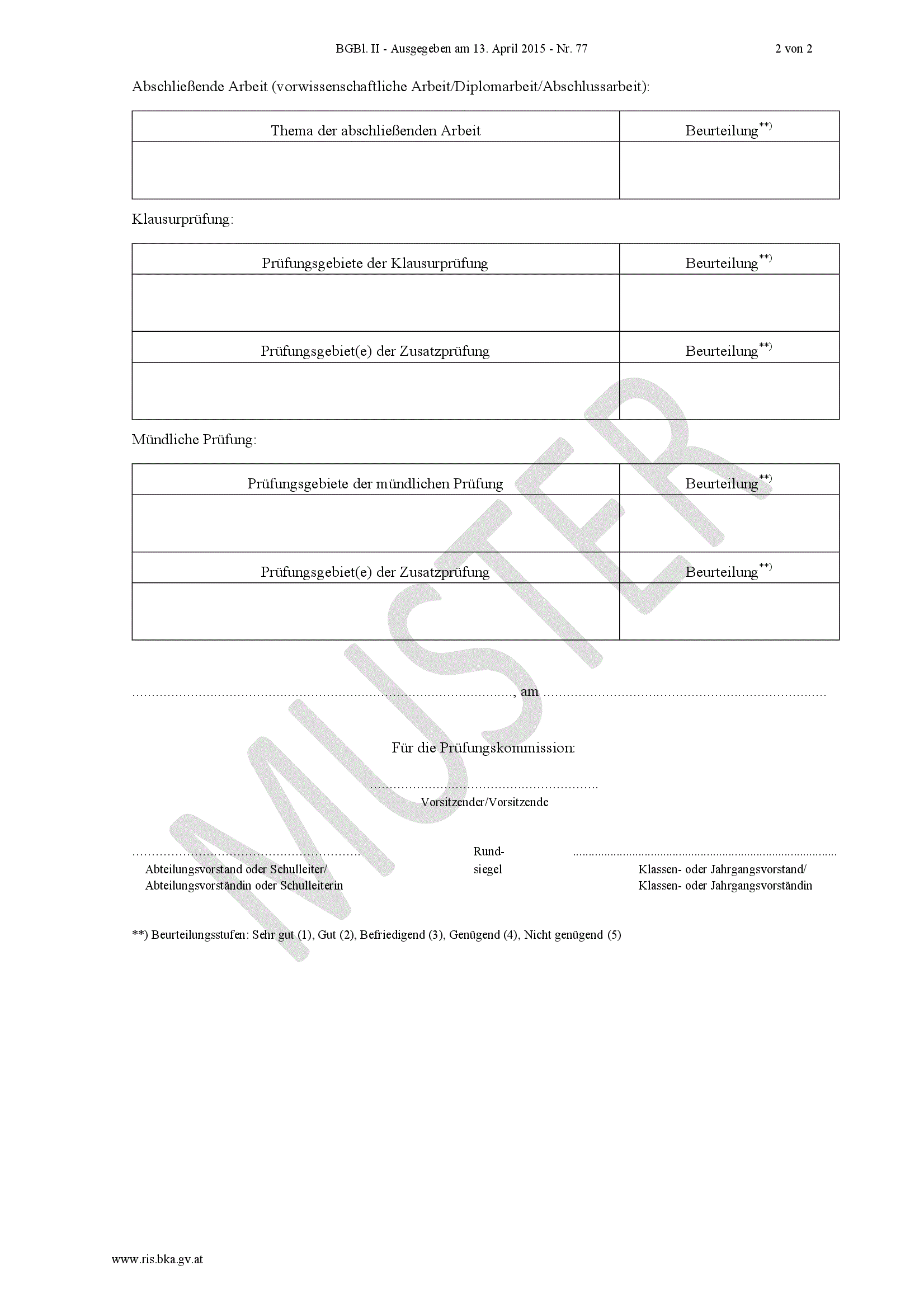 BGBl. II - Ausgegeben am 13. April 2015 - Nr. 77 2 von 2

Abschließende Arbeit (vorwissenschaftliche Arbeit/Diplomarbeit/Abschlussarbeit):

| Thema der abschließenden Arbeit | Beurteilung$^{**)}$ |
|---|---|
| | |

Klausurprüfung:

| Prüfungsgebiete der Klausurprüfung | Beurteilung$^{**)}$ |
|---|---|
| | |
| Prüfungsgebiet(e) der Zusatzprüfung | Beurteilung$^{**)}$ |
| | |

Mündliche Prüfung:

| Prüfungsgebiete der mündlichen Prüfung | Beurteilung$^{**)}$ |
|---|---|
| | |
| Prüfungsgebiet(e) der Zusatzprüfung | Beurteilung$^{**)}$ |
| | |

____, am ____

Für die Prüfungskommission:

____
Vorsitzender/Vorsitzende

____
Abteilungsvorstand oder Schulleiter/
Abteilungsvorständin oder Schulleiterin

Rund-
siegel

____
Klassen- oder Jahrgangsvorstand/
Klassen- oder Jahrgangsvorständin

**) Beurteilungsstufen: Sehr gut (1), Gut (2), Befriedigend (3), Genügend (4), Nicht genügend (5)

www.ris.bka.gv.at

MUSTER